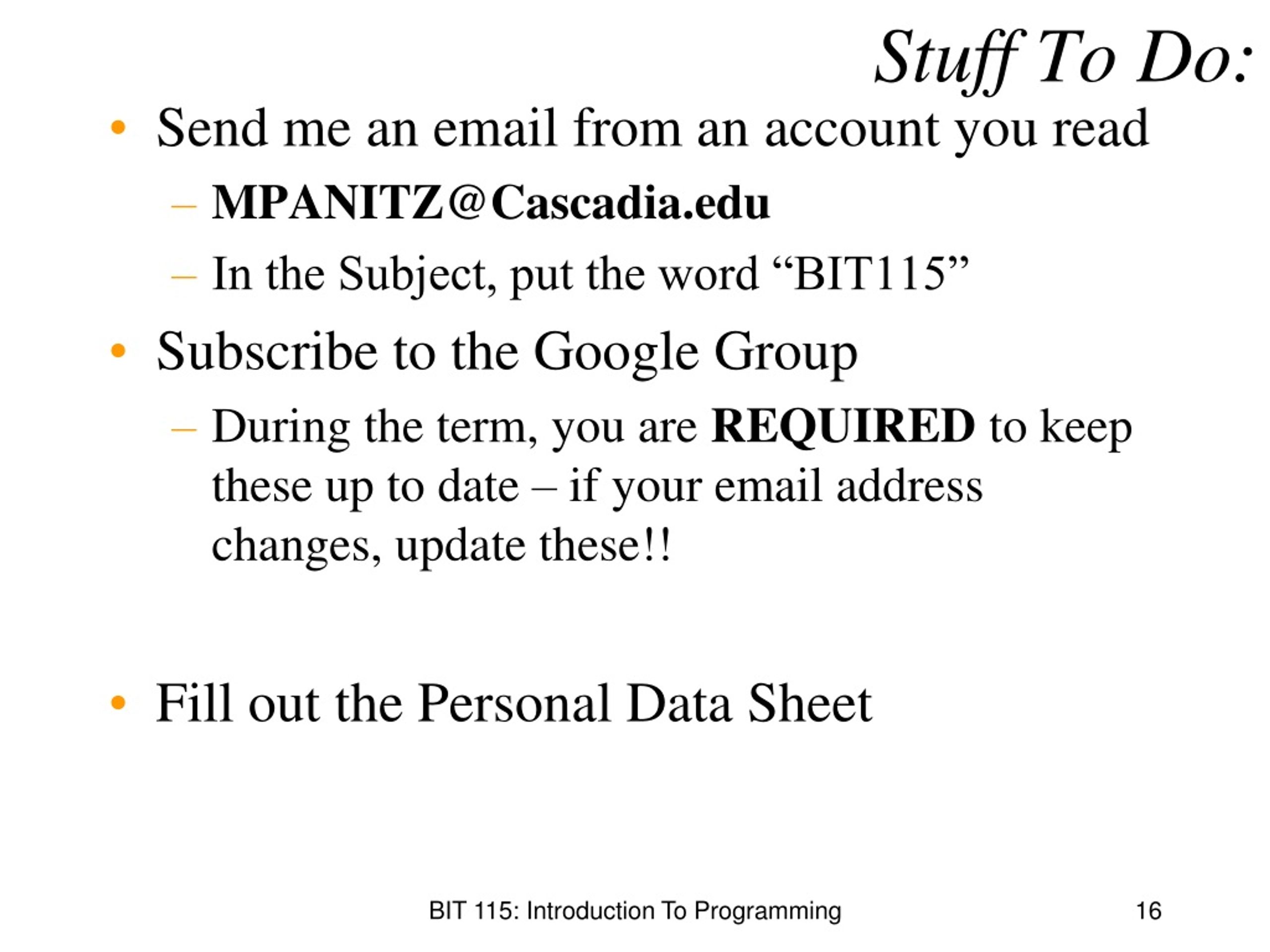 Stuff To Do:

• Send me an email from an account you read
– MPANITZ@Cascadia.edu
– In the Subject, put the word “BIT115”

• Subscribe to the Google Group
– During the term, you are REQUIRED to keep these up to date – if your email address changes, update these!!

• Fill out the Personal Data Sheet

BIT 115: Introduction To Programming

16